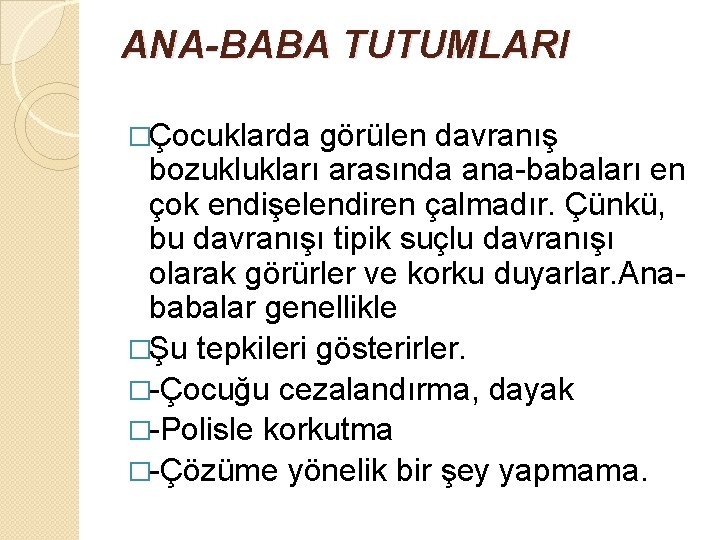 ANA-BABA TUTUMLARI

□Çocuklarda görülen davranış bozuklukları arasında ana-babaları en çok endişelendiren çalmadır. Çünkü, bu davranışı tipik suçlu davranışı olarak görürler ve korku duyarlar.Ana-babalar genellikle

□Şu tepkileri gösterirler.

□-Çocuğu cezalandırma, dayak

□-Polisle korkutma

□-Çözüme yönelik bir şey yapmama.